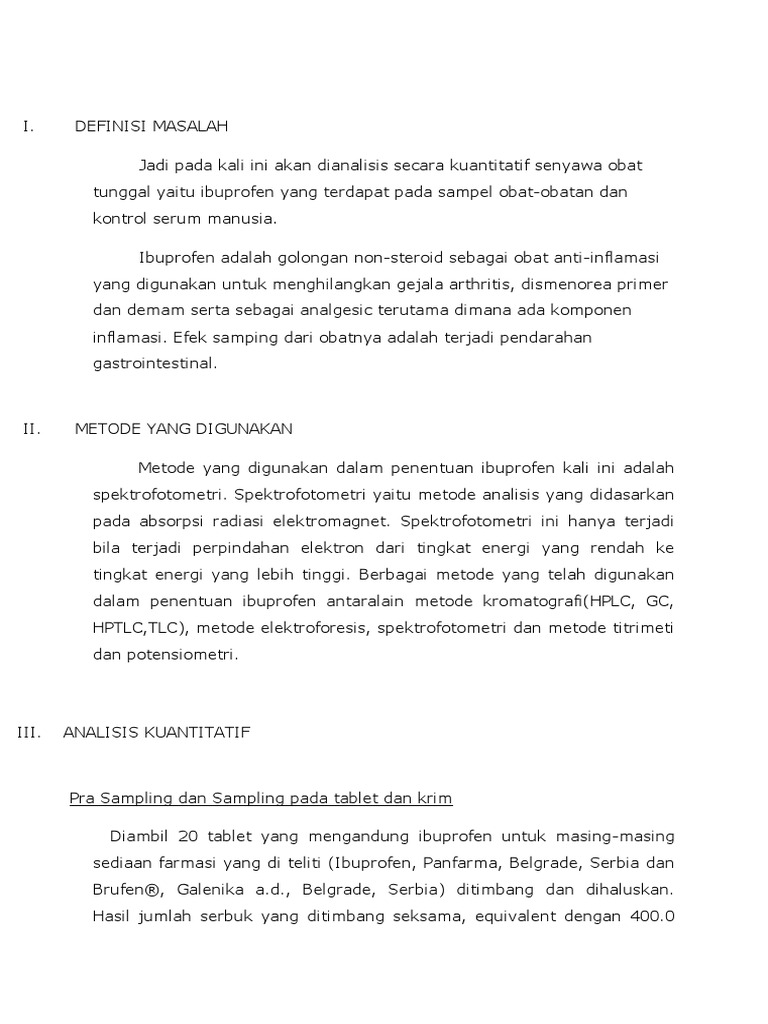 I. DEFINISI MASALAH

Jadi pada kali ini akan dianalisis secara kuantitatif senyawa obat tunggal yaitu ibuprofen yang terdapat pada sampel obat-obatan dan kontrol serum manusia.

Ibuprofen adalah golongan non-steroid sebagai obat anti-inflamasi yang digunakan untuk menghilangkan gejala arthritis, dismenorea primer dan demam serta sebagai analgesic terutama dimana ada komponen inflamasi. Efek samping dari obatnya adalah terjadi pendarahan gastrointestinal.

II. METODE YANG DIGUNAKAN

Metode yang digunakan dalam penentuan ibuprofen kali ini adalah spektrofotometri. Spektrofotometri yaitu metode analisis yang didasarkan pada absorpsi radiasi elektromagnet. Spektrofotometri ini hanya terjadi bila terjadi perpindahan elektron dari tingkat energi yang rendah ke tingkat energi yang lebih tinggi. Berbagai metode yang telah digunakan dalam penentuan ibuprofen antaralain metode kromatografi(HPLC, GC, HPTLC,TLC), metode elektroforesis, spektrofotometri dan metode titrimeti dan potensiometri.

III. ANALISIS KUANTITATIF

Pra Sampling dan Sampling pada tablet dan krim

Diambil 20 tablet yang mengandung ibuprofen untuk masing-masing sediaan farmasi yang di teliti (Ibuprofen, Panfarma, Belgrade, Serbia dan Brufen®, Galenika a.d., Belgrade, Serbia) ditimbang dan dihaluskan. Hasil jumlah serbuk yang ditimbang seksama, equivalent dengan 400.0